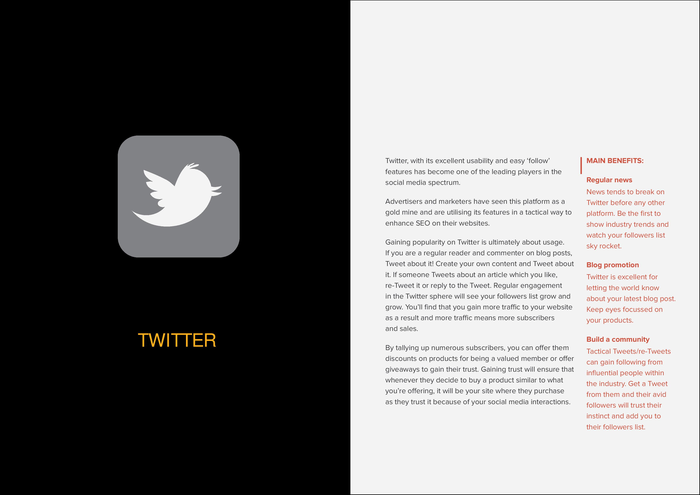 TWITTER

Twitter, with its excellent usability and easy 'follow' features has become one of the leading players in the social media spectrum.

Advertisers and marketers have seen this platform as a gold mine and are utilising its features in a tactical way to enhance SEO on their websites.

Gaining popularity on Twitter is ultimately about usage. If you are a regular reader and commenter on blog posts, Tweet about it! Create your own content and Tweet about it. If someone Tweets about an article which you like, re-Tweet it or reply to the Tweet. Regular engagement in the Twitter sphere will see your followers list grow and grow. You'll find that you gain more traffic to your website as a result and more traffic means more subscribers and sales.

By tallying up numerous subscribers, you can offer them discounts on products for being a valued member or offer giveaways to gain their trust. Gaining trust will ensure that whenever they decide to buy a product similar to what you're offering, it will be your site where they purchase as they trust it because of your social media interactions.

MAIN BENEFITS:

Regular news
News tends to break on Twitter before any other platform. Be the first to show industry trends and watch your followers list sky rocket.

Blog promotion
Twitter is excellent for letting the world know about your latest blog post. Keep eyes focussed on your products.

Build a community
Tactical Tweets/re-Tweets can gain following from influential people within the industry. Get a Tweet from them and their avid followers will trust their instinct and add you to their followers list.